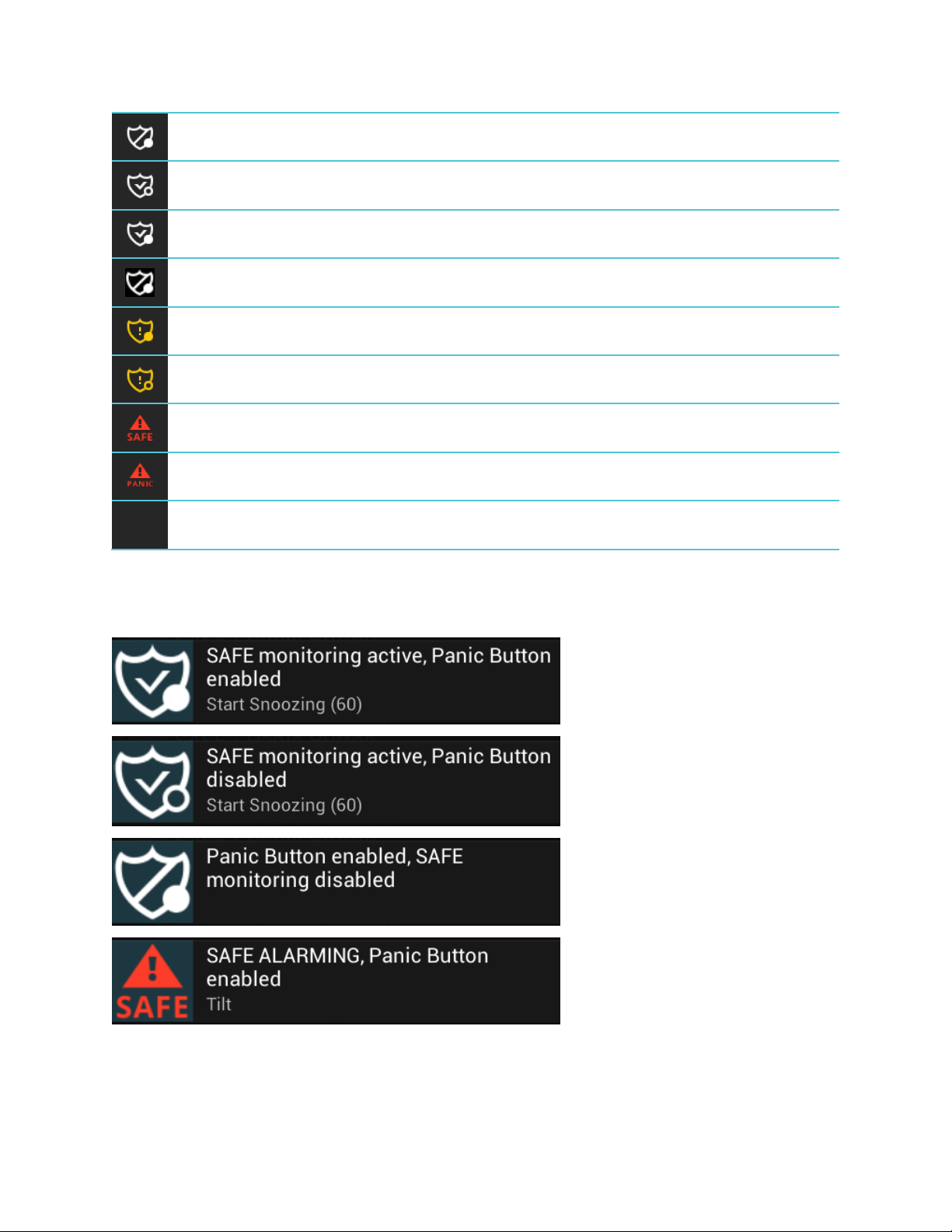 SAFE

PANIC

SAFE monitoring active, Panic Button enabled
Start Snoozing (60)

SAFE monitoring active, Panic Button disabled
Start Snoozing (60)

Panic Button enabled, SAFE monitoring disabled

SAFE
SAFE ALARMING, Panic Button enabled
Tilt